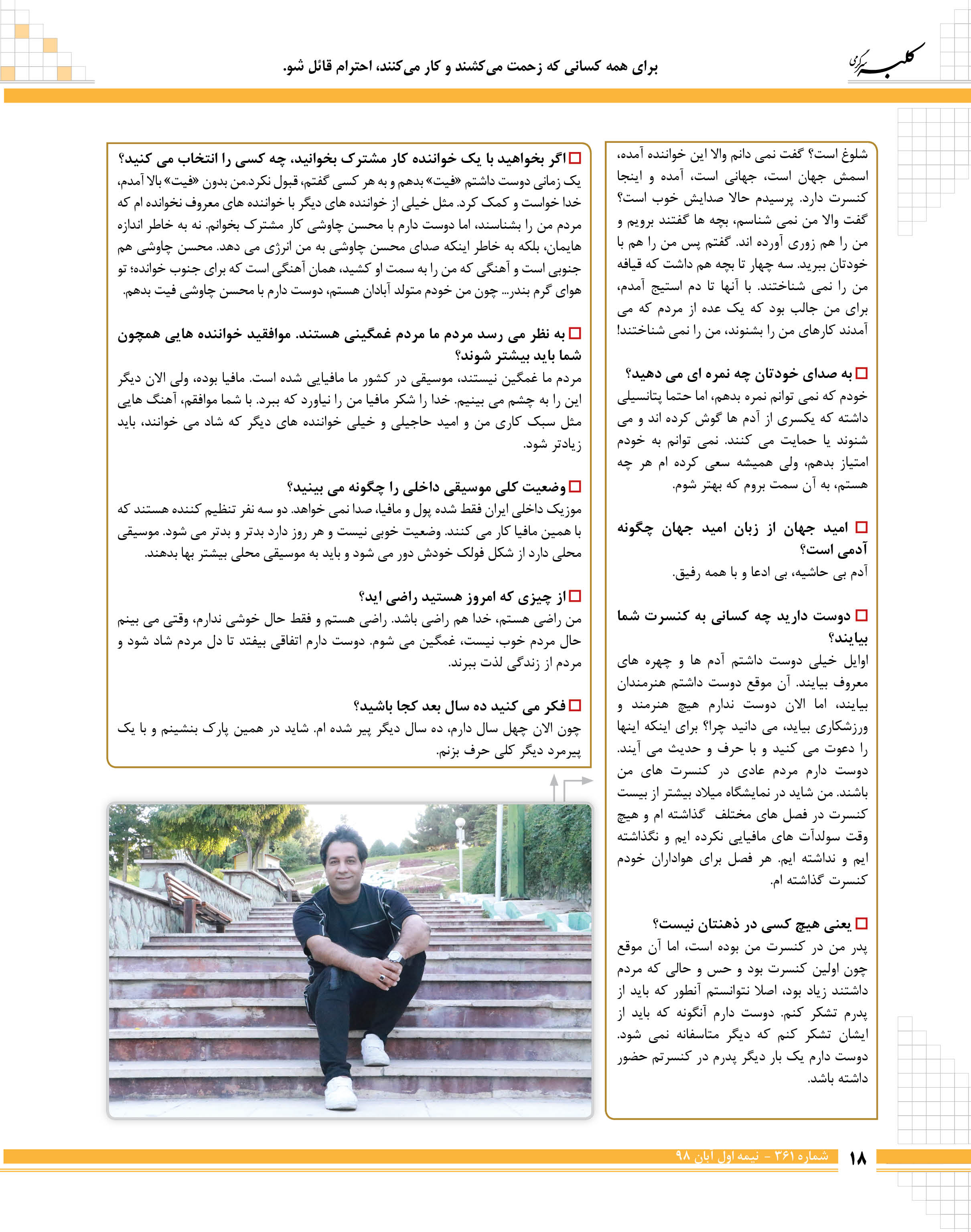 کلبه سرگرمی

برای همه کسانی که زحمت می‌کشند و کار می‌کنند، احترام قائل شو.

شلوغ است؟ گفت نمی دانم والا این خواننده آمده، اسمش جهان است، جهانی است، آمده و اینجا کنسرت دارد. پرسیدم حالا صدایش خوب است؟ گفت والا من نمی شناسم، بچه ها گفتند برویم و من را هم زوری آورده اند. گفتم پس من را هم با خودتان ببرید. سه چهار تا بچه هم داشت که قیافه من را نمی شناختند. با آنها تا دم استیج آمدم، برای من جالب بود که یک عده از مردم که می آمدند کارهای من را بشنوند، من را نمی شناختند!

به صدای خودتان چه نمره ای می دهید؟
خودم که نمی توانم نمره بدهم، اما حتما پتانسیلی داشته که یکسری از آدم ها گوش کرده اند و می شنوند یا حمایت می کنند. نمی توانم به خودم امتیاز بدهم، ولی همیشه سعی کرده ام هر چه هستم، به آن سمت بروم که بهتر شوم.

امید جهان از زبان امید جهان چگونه آدمی است؟
آدم بی حاشیه، بی ادعا و با همه رفیق.

دوست دارید چه کسانی به کنسرت شما بیایند؟
اوایل خیلی دوست داشتم آدم ها و چهره های معروف بیایند. آن موقع دوست داشتم هنرمندان بیایند، اما الان دوست ندارم هیچ هنرمند و ورزشکاری بیاید، می دانید چرا؟ برای اینکه اینها را دعوت می کنید و با حرف و حدیث می آیند. دوست دارم مردم عادی در کنسرت های من باشند. من شاید در نمایشگاه میلاد بیشتر از بیست کنسرت در فصل های مختلف گذاشته ام و هیچ وقت سولدآت های مافیایی نکرده ایم و نگذاشته ایم و نداشته ایم. هر فصل برای هواداران خودم کنسرت گذاشته ام.

یعنی هیچ کسی در ذهنتان نیست؟
پدر من در کنسرت من بوده است، اما آن موقع چون اولین کنسرت بود و حس و حالی که مردم داشتند زیاد بود، اصلا نتوانستم آنطور که باید از پدرم تشکر کنم. دوست دارم آنگونه که باید از ایشان تشکر کنم که دیگر متاسفانه نمی شود. دوست دارم یک بار دیگر پدرم در کنسرتم حضور داشته باشد.

اگر بخواهید با یک خواننده کار مشترک بخوانید، چه کسی را انتخاب می کنید؟
یک زمانی دوست داشتم «فیت» بدهم و به هر کسی گفتم، قبول نکرد.من بدون «فیت» بالا آمدم، خدا خواست و کمک کرد. مثل خیلی از خواننده های دیگر با خواننده های معروف نخوانده ام که مردم من را بشناسند، اما دوست دارم با محسن چاوشی کار مشترک بخوانم. نه به خاطر اندازه هایمان، بلکه به خاطر اینکه صدای محسن چاوشی به من انرژی می دهد. محسن چاوشی هم جنوبی است و آهنگی که من را به سمت او کشید، همان آهنگی است که برای جنوب خوانده؛ تو هوای گرم بندر... چون من خودم متولد آبادان هستم، دوست دارم با محسن چاوشی فیت بدهم.

به نظر می رسد مردم ما مردم غمگینی هستند. موافقید خواننده هایی همچون شما باید بیشتر شوند؟
مردم ما غمگین نیستند، موسیقی در کشور ما مافیایی شده است. مافیا بوده، ولی الان دیگر این را به چشم می بینیم. خدا را شکر مافیا من را نیاورد که ببرد. با شما موافقم، آهنگ هایی مثل سبک کاری من و امید حاجیلی و خیلی خواننده های دیگر که شاد می خوانند، باید زیادتر شود.

وضعیت کلی موسیقی داخلی را چگونه می بینید؟
موزیک داخلی ایران فقط شده پول و مافیا، صدا نمی خواهد. دو سه نفر تنظیم کننده هستند که با همین مافیا کار می کنند. وضعیت خوبی نیست و هر روز دارد بدتر و بدتر می شود. موسیقی محلی دارد از شکل فولک خودش دور می شود و باید به موسیقی محلی بیشتر بها بدهند.

از چیزی که امروز هستید راضی اید؟
من راضی هستم، خدا هم راضی باشد. راضی هستم و فقط حال خوشی ندارم، وقتی می بینم حال مردم خوب نیست، غمگین می شوم. دوست دارم اتفاقی بیفتد تا دل مردم شاد شود و مردم از زندگی لذت ببرند.

فکر می کنید ده سال بعد کجا باشید؟
چون الان چهل سال دارم، ده سال دیگر پیر شده ام. شاید در همین پارک بنشینم و با یک پیرمرد دیگر کلی حرف بزنم.

۱۸ شماره ۳۶۱ - نیمه اول آبان ۹۸